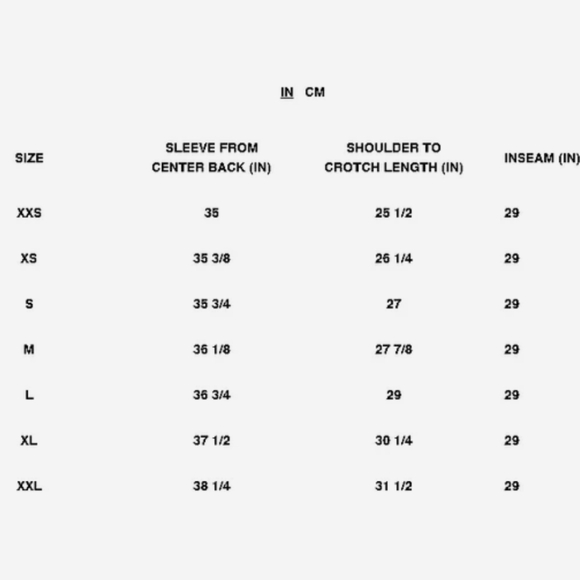 IN CM

| SIZE | SLEEVE FROM CENTER BACK (IN) | SHOULDER TO CROTCH LENGTH (IN) | INSEAM (IN) |
|---|---|---|---|
| XXS | 35 | 25 1/2 | 29 |
| XS | 35 3/8 | 26 1/4 | 29 |
| S | 35 3/4 | 27 | 29 |
| M | 36 1/8 | 27 7/8 | 29 |
| L | 36 3/4 | 29 | 29 |
| XL | 37 1/2 | 30 1/4 | 29 |
| XXL | 38 1/4 | 31 1/2 | 29 |